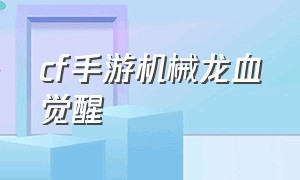 cf手游机械龙血觉醒